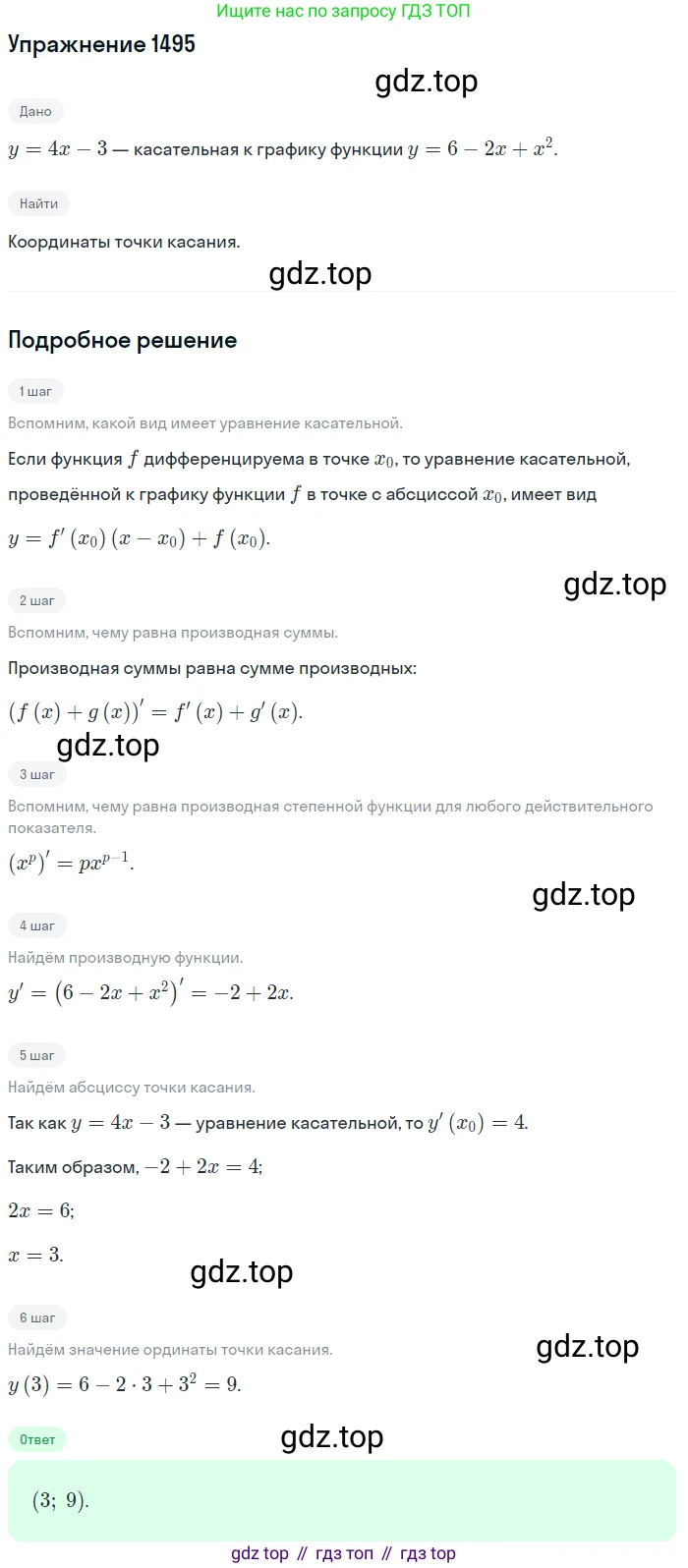 Ищите нас по запросу ГДЗ ТОП

Упражнение 1495

gdz.top

Дано

$y = 4x - 3$ — касательная к графику функции $y = 6 - 2x + x^2$.

Найти

Координаты точки касания.

gdz.top

Подробное решение

1 шаг

Вспомним, какой вид имеет уравнение касательной.

Если функция $f$ дифференцируема в точке $x_0$, то уравнение касательной, проведённой к графику функции $f$ в точке с абсциссой $x_0$, имеет вид

$y = f'(x_0)(x - x_0) + f(x_0)$.

gdz.top

2 шаг

Вспомним, чему равна производная суммы.

Производная суммы равна сумме производных:

$(f(x) + g(x))' = f'(x) + g'(x)$.

gdz.top

3 шаг

Вспомним, чему равна производная степенной функции для любого действительного показателя.

$(x^p)' = px^{p-1}$.

gdz.top

4 шаг

Найдём производную функции.

$y' = (6 - 2x + x^2)' = -2 + 2x$.

5 шаг

Найдём абсциссу точки касания.

Так как $y = 4x - 3$ — уравнение касательной, то $y'(x_0) = 4$.

Таким образом, $-2 + 2x = 4$;

$2x = 6$;

$x = 3$.

gdz.top

6 шаг

Найдём значение ординаты точки касания.

gdz.top

$y(3) = 6 - 2 \cdot 3 + 3^2 = 9$.

Ответ

gdz.top

$(3;\ 9)$.

gdz top // гдз топ // гдз top